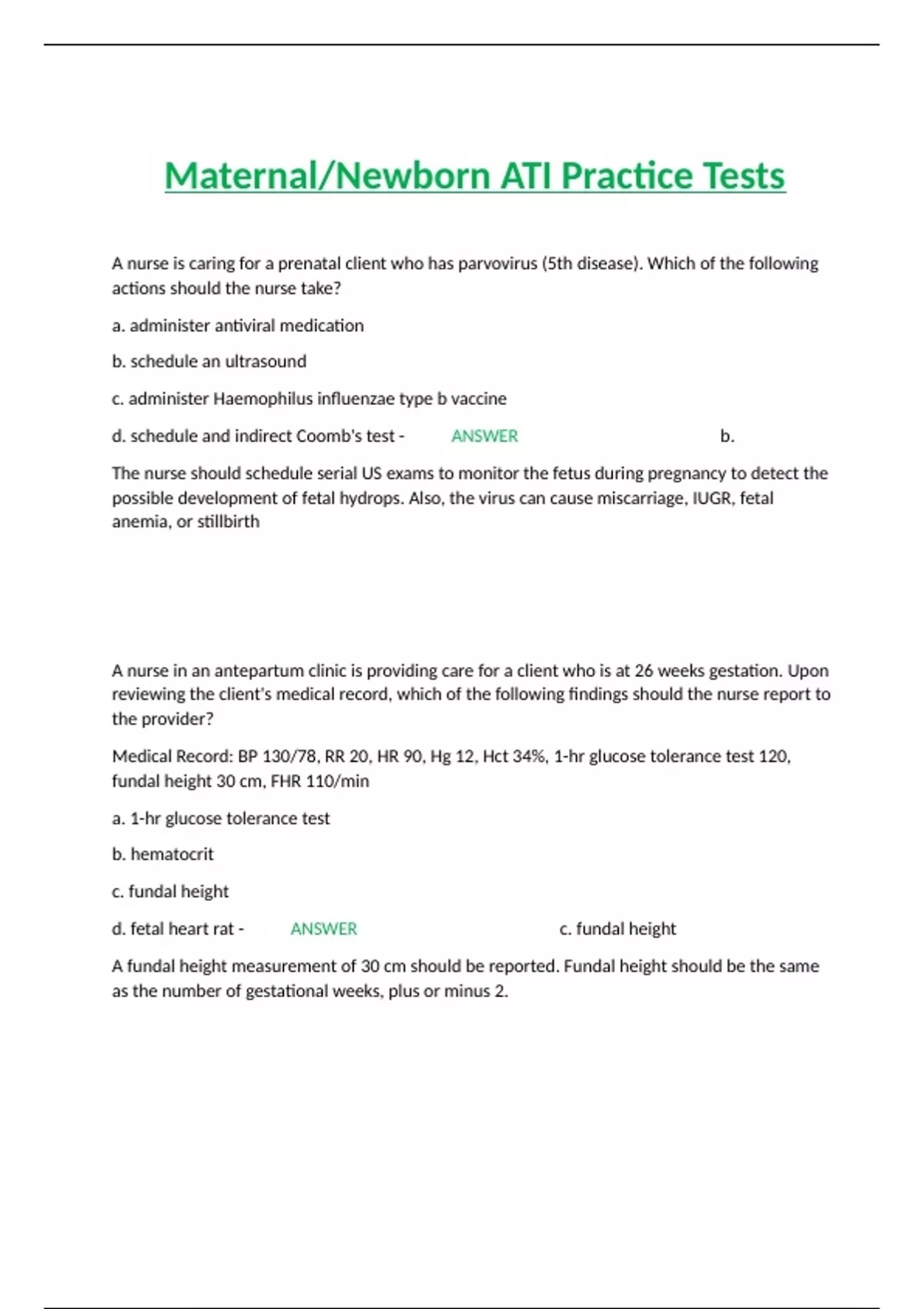 Maternal/Newborn ATI Practice Tests

A nurse is caring for a prenatal client who has parvovirus (5th disease). Which of the following actions should the nurse take?

a. administer antiviral medication

b. schedule an ultrasound

c. administer Haemophilus influenzae type b vaccine

d. schedule and indirect Coomb's test - ANSWER b.

The nurse should schedule serial US exams to monitor the fetus during pregnancy to detect the possible development of fetal hydrops. Also, the virus can cause miscarriage, IUGR, fetal anemia, or stillbirth

A nurse in an antepartum clinic is providing care for a client who is at 26 weeks gestation. Upon reviewing the client's medical record, which of the following findings should the nurse report to the provider?

Medical Record: BP 130/78, RR 20, HR 90, Hg 12, Hct 34%, 1-hr glucose tolerance test 120, fundal height 30 cm, FHR 110/min

a. 1-hr glucose tolerance test

b. hematocrit

c. fundal height

d. fetal heart rat - ANSWER c. fundal height

A fundal height measurement of 30 cm should be reported. Fundal height should be the same as the number of gestational weeks, plus or minus 2.